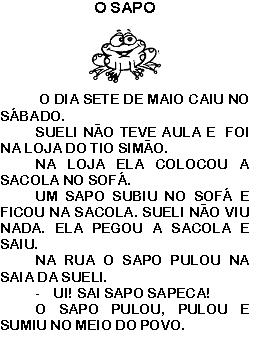 O SAPO

O DIA SETE DE MAIO CAIU NO SÁBADO.

SUELI NÃO TEVE AULA E FOI NA LOJA DO TIO SIMÃO.

NA LOJA ELA COLOCOU A SACOLA NO SOFÁ.

UM SAPO SUBIU NO SOFÁ E FICOU NA SACOLA. SUELI NÃO VIU NADA. ELA PEGOU A SACOLA E SAIU.

NA RUA O SAPO PULOU NA SAIA DA SUELI.

- UI! SAI SAPO SAPECA!

O SAPO PULOU, PULOU E SUMIU NO MEIO DO POVO.